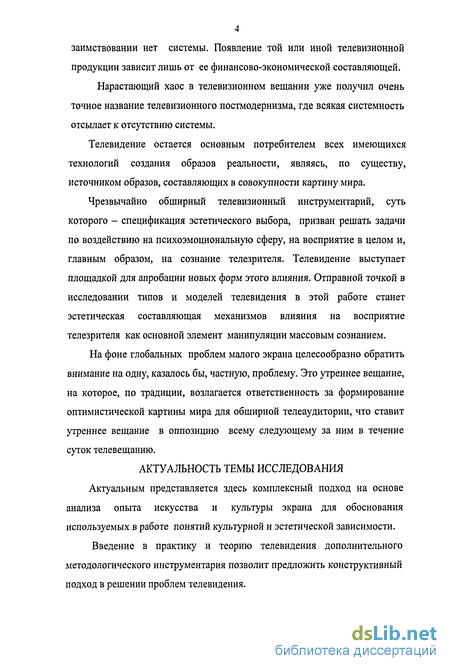 4

заимствовании нет системы. Появление той или иной телевизионной продукции зависит лишь от ее финансово-экономической составляющей.

Нарастающий хаос в телевизионном вещании уже получил очень точное название телевизионного постмодернизма, где всякая системность отсылает к отсутствию системы.

Телевидение остается основным потребителем всех имеющихся технологий создания образов реальности, являясь, по существу, источником образов, составляющих в совокупности картину мира.

Чрезвычайно обширный телевизионный инструментарий, суть которого – спецификация эстетического выбора, призван решать задачи по воздействию на психоэмоциональную сферу, на восприятие в целом и, главным образом, на сознание телезрителя. Телевидение выступает площадкой для апробации новых форм этого влияния. Отправной точкой в исследовании типов и моделей телевидения в этой работе станет эстетическая составляющая механизмов влияния на восприятие телезрителя как основной элемент манипуляции массовым сознанием.

На фоне глобальных проблем малого экрана целесообразно обратить внимание на одну, казалось бы, частную, проблему. Это утреннее вещание, на которое, по традиции, возлагается ответственность за формирование оптимистической картины мира для обширной телеаудитории, что ставит утреннее вещание в оппозицию всему следующему за ним в течение суток телевещанию.

АКТУАЛЬНОСТЬ ТЕМЫ ИССЛЕДОВАНИЯ

Актуальным представляется здесь комплексный подход на основе анализа опыта искусства и культуры экрана для обоснования используемых в работе понятий культурной и эстетической зависимости.

Введение в практику и теорию телевидения дополнительного методологического инструментария позволит предложить конструктивный подход в решении проблем телевидения.

dsLib.net
библиотека диссертаций